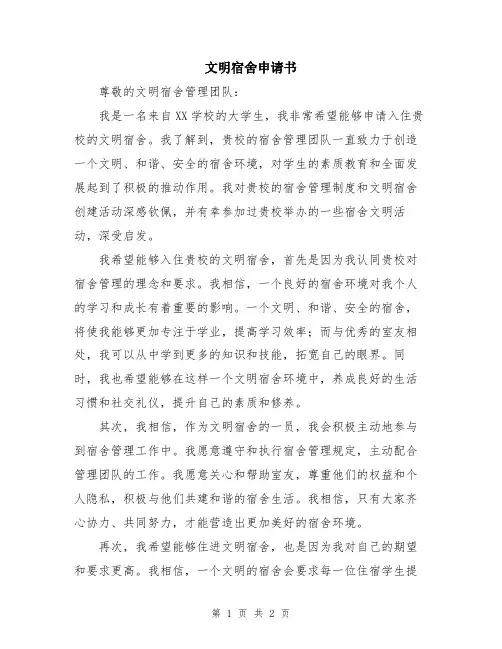 文明宿舍申请书

尊敬的文明宿舍管理团队：

我是一名来自XX学校的大学生，我非常希望能够申请入住贵校的文明宿舍。我了解到，贵校的宿舍管理团队一直致力于创造一个文明、和谐、安全的宿舍环境，对学生的素质教育和全面发展起到了积极的推动作用。我对贵校的宿舍管理制度和文明宿舍创建活动深感钦佩，并有幸参加过贵校举办的一些宿舍文明活动，深受启发。

我希望能够入住贵校的文明宿舍，首先是因为我认同贵校对宿舍管理的理念和要求。我相信，一个良好的宿舍环境对我个人的学习和成长有着重要的影响。一个文明、和谐、安全的宿舍，将使我能够更加专注于学业，提高学习效率；而与优秀的室友相处，我可以从中学到更多的知识和技能，拓宽自己的眼界。同时，我也希望能够在这样一个文明宿舍环境中，养成良好的生活习惯和社交礼仪，提升自己的素质和修养。

其次，我相信，作为文明宿舍的一员，我会积极主动地参与到宿舍管理工作中。我愿意遵守和执行宿舍管理规定，主动配合管理团队的工作。我愿意关心和帮助室友，尊重他们的权益和个人隐私，积极与他们共建和谐的宿舍生活。我相信，只有大家齐心协力、共同努力，才能营造出更加美好的宿舍环境。

再次，我希望能够住进文明宿舍，也是因为我对自己的期望和要求更高。我相信，一个文明的宿舍会要求每一位住宿学生提

第 1 页 共 2 页